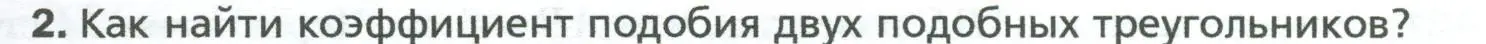 2. Как найти коэффициент подобия двух подобных треугольников?